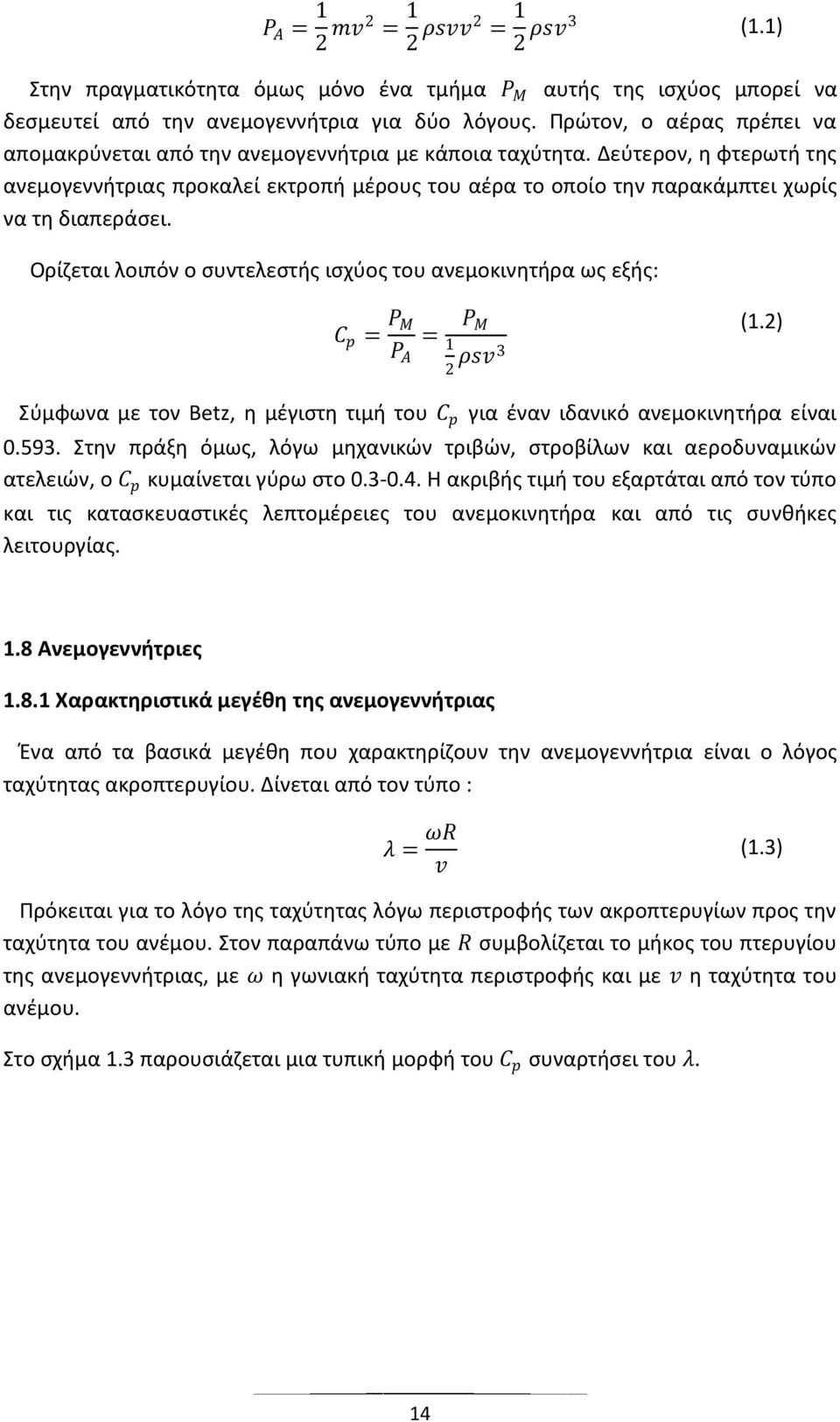 $P_A = \frac{1}{2}mv^2 = \frac{1}{2}\rho s v v^2 = \frac{1}{2}\rho s v^3$ (1.1)

Στην πραγματικότητα όμως μόνο ένα τμήμα $P_M$ αυτής της ισχύος μπορεί να δεσμευτεί από την ανεμογεννήτρια για δύο λόγους. Πρώτον, ο αέρας πρέπει να απομακρύνεται από την ανεμογεννήτρια με κάποια ταχύτητα. Δεύτερον, η φτερωτή της ανεμογεννήτριας προκαλεί εκτροπή μέρους του αέρα το οποίο την παρακάμπτει χωρίς να τη διαπεράσει.

Ορίζεται λοιπόν ο συντελεστής ισχύος του ανεμοκινητήρα ως εξής:

$C_p = \frac{P_M}{P_A} = \frac{P_M}{\frac{1}{2}\rho s v^3}$ (1.2)

Σύμφωνα με τον Betz, η μέγιστη τιμή του $C_p$ για έναν ιδανικό ανεμοκινητήρα είναι 0.593. Στην πράξη όμως, λόγω μηχανικών τριβών, στροβίλων και αεροδυναμικών ατελειών, ο $C_p$ κυμαίνεται γύρω στο 0.3-0.4. Η ακριβής τιμή του εξαρτάται από τον τύπο και τις κατασκευαστικές λεπτομέρειες του ανεμοκινητήρα και από τις συνθήκες λειτουργίας.

1.8 Ανεμογεννήτριες

1.8.1 Χαρακτηριστικά μεγέθη της ανεμογεννήτριας

Ένα από τα βασικά μεγέθη που χαρακτηρίζουν την ανεμογεννήτρια είναι ο λόγος ταχύτητας ακροπτερυγίου. Δίνεται από τον τύπο :

$\lambda = \frac{\omega R}{v}$ (1.3)

Πρόκειται για το λόγο της ταχύτητας λόγω περιστροφής των ακροπτερυγίων προς την ταχύτητα του ανέμου. Στον παραπάνω τύπο με $R$ συμβολίζεται το μήκος του πτερυγίου της ανεμογεννήτριας, με $\omega$ η γωνιακή ταχύτητα περιστροφής και με $v$ η ταχύτητα του ανέμου.

Στο σχήμα 1.3 παρουσιάζεται μια τυπική μορφή του $C_p$ συναρτήσει του $\lambda$.

14